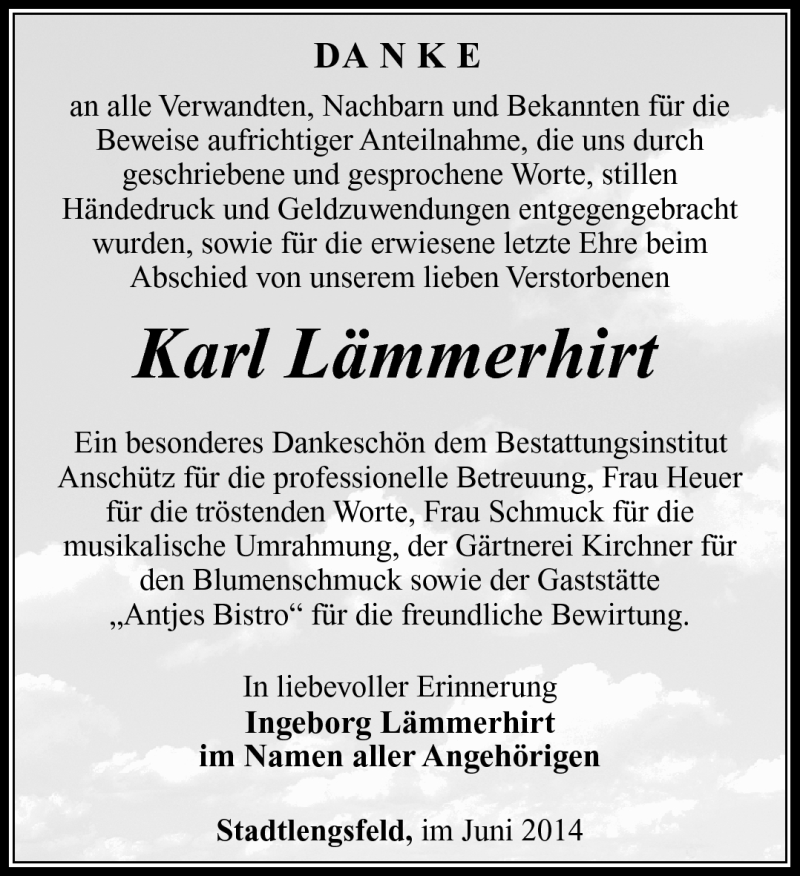 DANKE

an alle Verwandten, Nachbarn und Bekannten für die Beweise aufrichtiger Anteilnahme, die uns durch geschriebene und gesprochene Worte, stillen Händedruck und Geldzuwendungen entgegengebracht wurden, sowie für die erwiesene letzte Ehre beim Abschied von unserem lieben Verstorbenen

Karl Lämmerhirt

Ein besonderes Dankeschön dem Bestattungsinstitut Anschütz für die professionelle Betreuung, Frau Heuer für die tröstenden Worte, Frau Schmuck für die musikalische Umrahmung, der Gärtnerei Kirchner für den Blumenschmuck sowie der Gaststätte „Antjes Bistro“ für die freundliche Bewirtung.

In liebevoller Erinnerung
Ingeborg Lämmerhirt
im Namen aller Angehörigen

Stadtlengsfeld, im Juni 2014